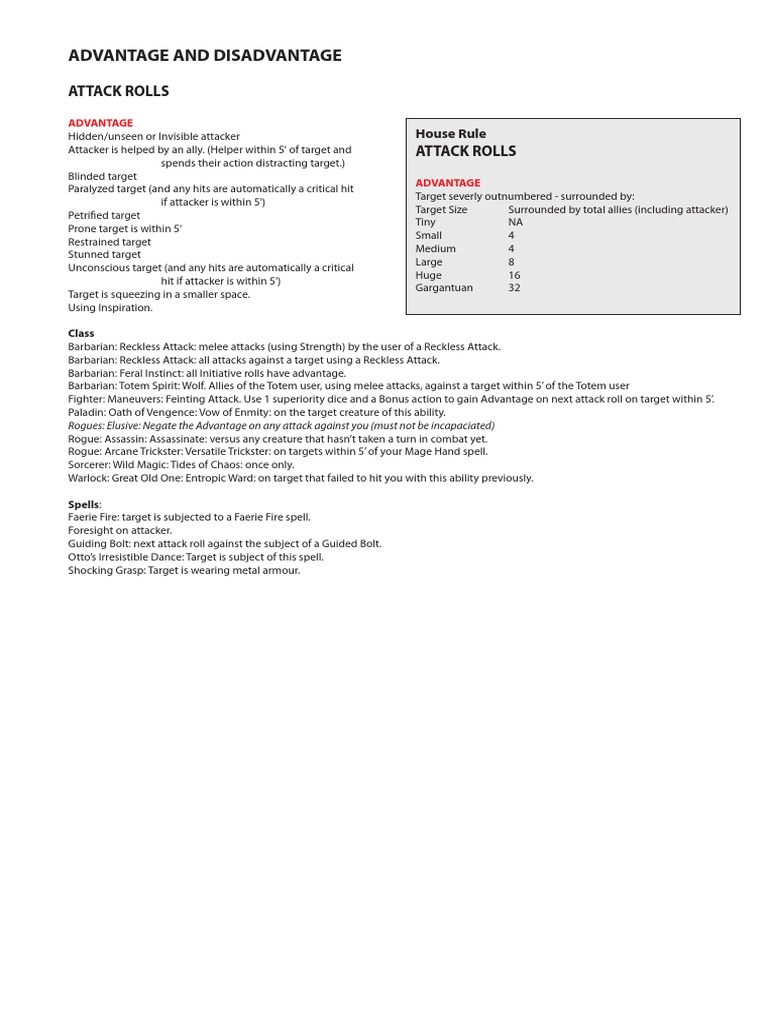 ADVANTAGE AND DISADVANTAGE

ATTACK ROLLS

ADVANTAGE
Hidden/unseen or Invisible attacker
Attacker is helped by an ally. (Helper within 5' of target and spends their action distracting target.)
Blinded target
Paralyzed target (and any hits are automatically a critical hit if attacker is within 5')
Petrified target
Prone target is within 5'
Restrained target
Stunned target
Unconscious target (and any hits are automatically a critical hit if attacker is within 5')
Target is squeezing in a smaller space.
Using Inspiration.

House Rule
ATTACK ROLLS

ADVANTAGE
Target severly outnumbered - surrounded by:

| Target Size | Surrounded by total allies (including attacker) |
|---|---|
| Tiny | NA |
| Small | 4 |
| Medium | 4 |
| Large | 8 |
| Huge | 16 |
| Gargantuan | 32 |

Class
Barbarian: Reckless Attack: melee attacks (using Strength) by the user of a Reckless Attack.
Barbarian: Reckless Attack: all attacks against a target using a Reckless Attack.
Barbarian: Feral Instinct: all Initiative rolls have advantage.
Barbarian: Totem Spirit: Wolf. Allies of the Totem user, using melee attacks, against a target within 5' of the Totem user
Fighter: Maneuvers: Feinting Attack. Use 1 superiority dice and a Bonus action to gain Advantage on next attack roll on target within 5'.
Paladin: Oath of Vengence: Vow of Enmity: on the target creature of this ability.
Rogues: Elusive: Negate the Advantage on any attack against you (must not be incapaciated)
Rogue: Assassin: Assassinate: versus any creature that hasn't taken a turn in combat yet.
Rogue: Arcane Trickster: Versatile Trickster: on targets within 5' of your Mage Hand spell.
Sorcerer: Wild Magic: Tides of Chaos: once only.
Warlock: Great Old One: Entropic Ward: on target that failed to hit you with this ability previously.

Spells:
Faerie Fire: target is subjected to a Faerie Fire spell.
Foresight on attacker.
Guiding Bolt: next attack roll against the subject of a Guided Bolt.
Otto's Irresistible Dance: Target is subject of this spell.
Shocking Grasp: Target is wearing metal armour.